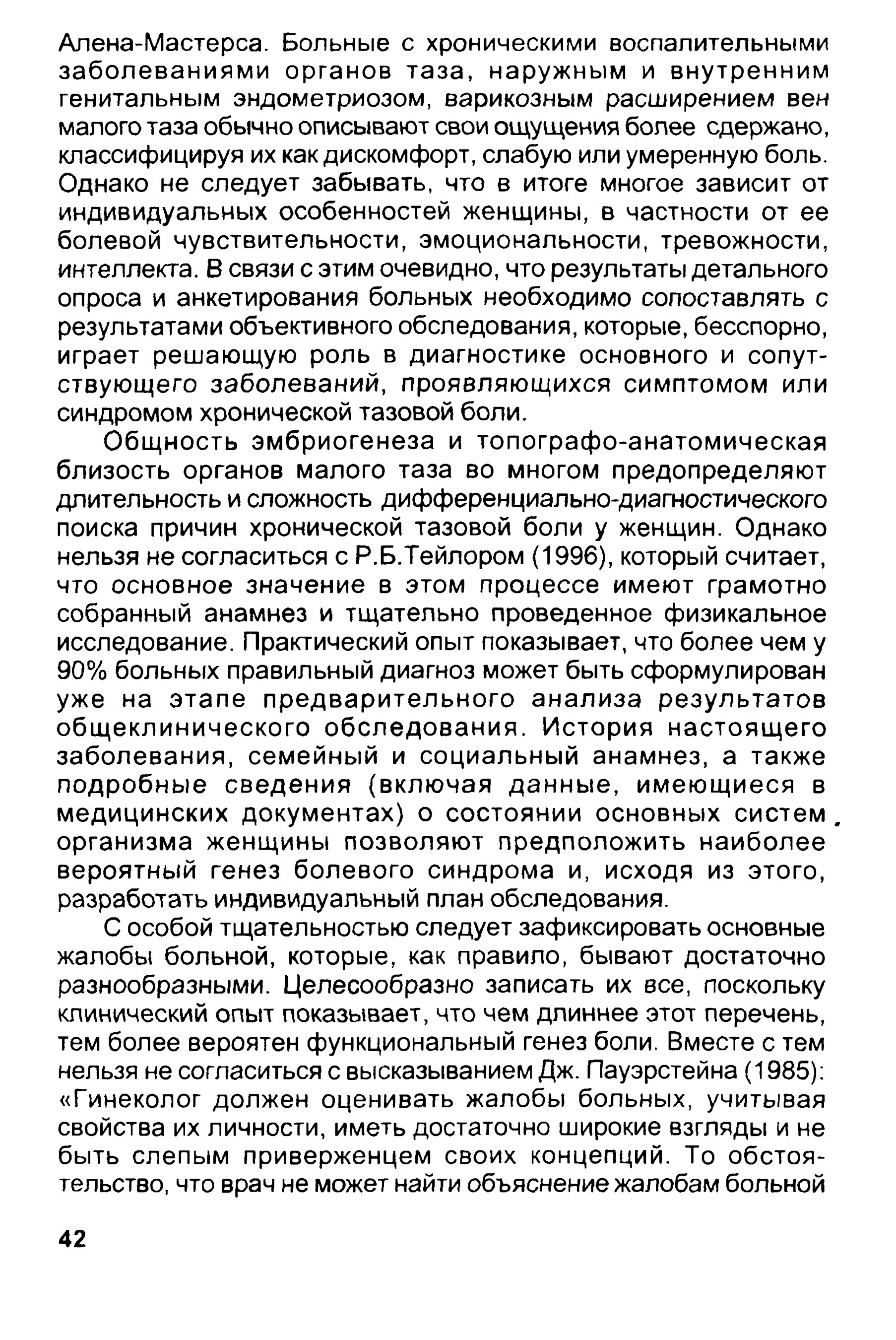 Алена-Мастерса. Больные с хроническими воспалительными заболеваниями органов таза, наружным и внутренним генитальным эндометриозом, варикозным расширением вен малого таза обычно описывают свои ощущения более сдержано, классифицируя их как дискомфорт, слабую или умеренную боль. Однако не следует забывать, что в итоге многое зависит от индивидуальных особенностей женщины, в частности от ее болевой чувствительности, эмоциональности, тревожности, интеллекта. В связи с этим очевидно, что результаты детального опроса и анкетирования больных необходимо сопоставлять с результатами объективного обследования, которые, бесспорно, играет решающую роль в диагностике основного и сопутствующего заболеваний, проявляющихся симптомом или синдромом хронической тазовой боли.

Общность эмбриогенеза и топографо-анатомическая близость органов малого таза во многом предопределяют длительность и сложность дифференциально-диагностического поиска причин хронической тазовой боли у женщин. Однако нельзя не согласиться с Р.Б.Тейлором (1996), который считает, что основное значение в этом процессе имеют грамотно собранный анамнез и тщательно проведенное физикальное исследование. Практический опыт показывает, что более чем у 90% больных правильный диагноз может быть сформулирован уже на этапе предварительного анализа результатов общеклинического обследования. История настоящего заболевания, семейный и социальный анамнез, а также подробные сведения (включая данные, имеющиеся в медицинских документах) о состоянии основных систем организма женщины позволяют предположить наиболее вероятный генез болевого синдрома и, исходя из этого, разработать индивидуальный план обследования.

С особой тщательностью следует зафиксировать основные жалобы больной, которые, как правило, бывают достаточно разнообразными. Целесообразно записать их все, поскольку клинический опыт показывает, что чем длиннее этот перечень, тем более вероятен функциональный генез боли. Вместе с тем нельзя не согласиться с высказыванием Дж. Пауэрстейна (1985): «Гинеколог должен оценивать жалобы больных, учитывая свойства их личности, иметь достаточно широкие взгляды и не быть слепым приверженцем своих концепций. То обстоятельство, что врач не может найти объяснение жалобам больной

42